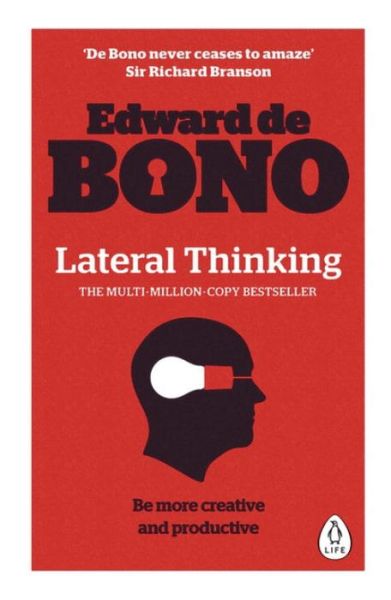 'De Bono never ceases to amaze'
Sir Richard Branson

Edward de
BONO

Lateral Thinking
THE MULTI-MILLION-COPY BESTSELLER

Be more creative
and productive

LIFE